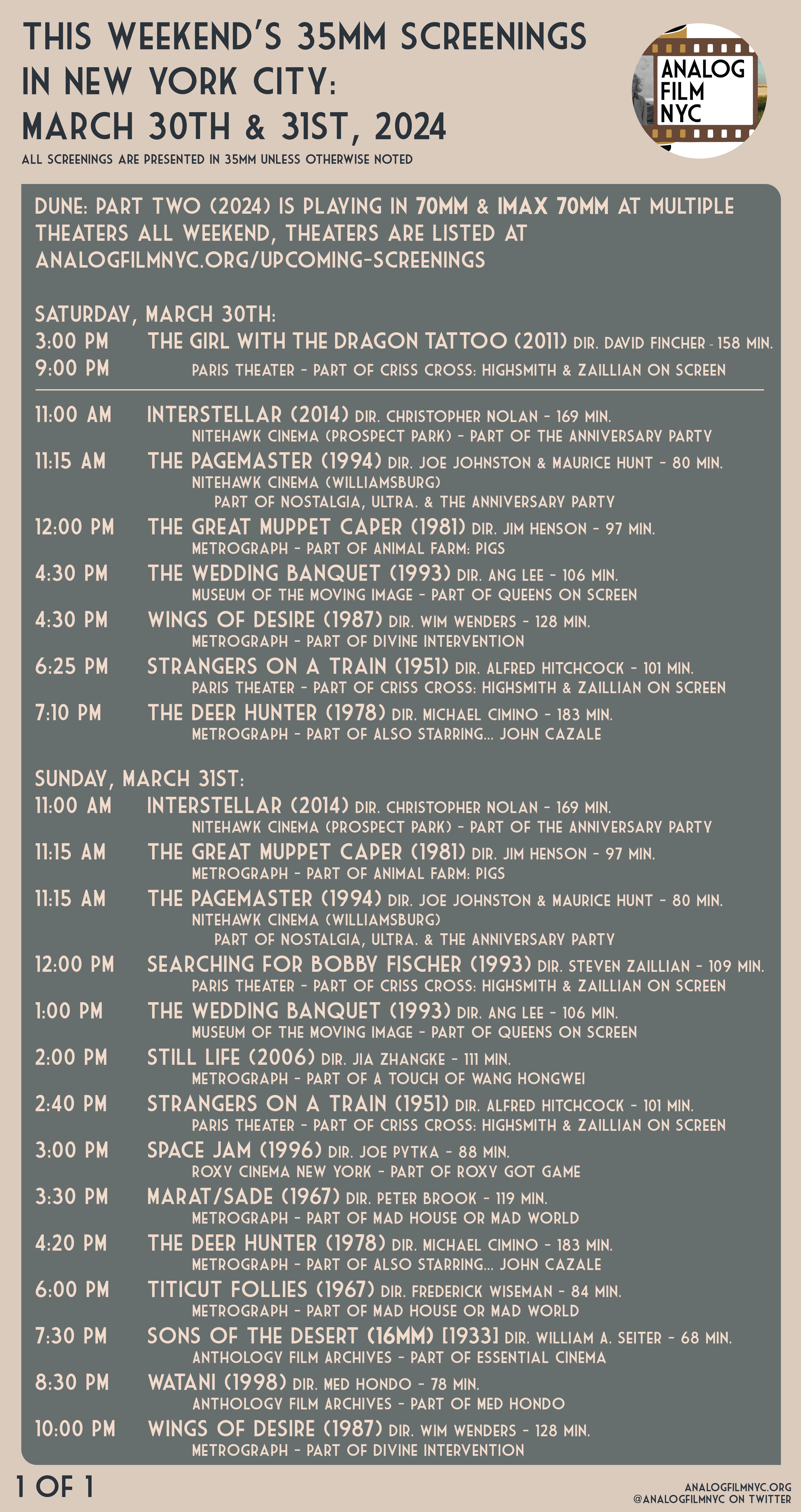 THIS WEEKEND'S 35MM SCREENINGS IN NEW YORK CITY: MARCH 30TH & 31ST, 2024

ALL SCREENINGS ARE PRESENTED IN 35MM UNLESS OTHERWISE NOTED

ANALOG FILM NYC

DUNE: PART TWO (2024) IS PLAYING IN 70MM & IMAX 70MM AT MULTIPLE THEATERS ALL WEEKEND, THEATERS ARE LISTED AT ANALOGFILMNYC.ORG/UPCOMING-SCREENINGS

SATURDAY, MARCH 30TH:
3:00 PM THE GIRL WITH THE DRAGON TATTOO (2011) DIR. DAVID FINCHER - 158 MIN.
9:00 PM PARIS THEATER - PART OF CRISS CROSS: HIGHSMITH & ZAILLIAN ON SCREEN

11:00 AM INTERSTELLAR (2014) DIR. CHRISTOPHER NOLAN - 169 MIN.
NITEHAWK CINEMA (PROSPECT PARK) - PART OF THE ANNIVERSARY PARTY
11:15 AM THE PAGEMASTER (1994) DIR. JOE JOHNSTON & MAURICE HUNT - 80 MIN.
NITEHAWK CINEMA (WILLIAMSBURG)
PART OF NOSTALGIA, ULTRA. & THE ANNIVERSARY PARTY
12:00 PM THE GREAT MUPPET CAPER (1981) DIR. JIM HENSON - 97 MIN.
METROGRAPH - PART OF ANIMAL FARM: PIGS
4:30 PM THE WEDDING BANQUET (1993) DIR. ANG LEE - 106 MIN.
MUSEUM OF THE MOVING IMAGE - PART OF QUEENS ON SCREEN
4:30 PM WINGS OF DESIRE (1987) DIR. WIM WENDERS - 128 MIN.
METROGRAPH - PART OF DIVINE INTERVENTION
6:25 PM STRANGERS ON A TRAIN (1951) DIR. ALFRED HITCHCOCK - 101 MIN.
PARIS THEATER - PART OF CRISS CROSS: HIGHSMITH & ZAILLIAN ON SCREEN
7:10 PM THE DEER HUNTER (1978) DIR. MICHAEL CIMINO - 183 MIN.
METROGRAPH - PART OF ALSO STARRING... JOHN CAZALE

SUNDAY, MARCH 31ST:
11:00 AM INTERSTELLAR (2014) DIR. CHRISTOPHER NOLAN - 169 MIN.
NITEHAWK CINEMA (PROSPECT PARK) - PART OF THE ANNIVERSARY PARTY
11:15 AM THE GREAT MUPPET CAPER (1981) DIR. JIM HENSON - 97 MIN.
METROGRAPH - PART OF ANIMAL FARM: PIGS
11:15 AM THE PAGEMASTER (1994) DIR. JOE JOHNSTON & MAURICE HUNT - 80 MIN.
NITEHAWK CINEMA (WILLIAMSBURG)
PART OF NOSTALGIA, ULTRA. & THE ANNIVERSARY PARTY
12:00 PM SEARCHING FOR BOBBY FISCHER (1993) DIR. STEVEN ZAILLIAN - 109 MIN.
PARIS THEATER - PART OF CRISS CROSS: HIGHSMITH & ZAILLIAN ON SCREEN
1:00 PM THE WEDDING BANQUET (1993) DIR. ANG LEE - 106 MIN.
MUSEUM OF THE MOVING IMAGE - PART OF QUEENS ON SCREEN
2:00 PM STILL LIFE (2006) DIR. JIA ZHANGKE - 111 MIN.
METROGRAPH - PART OF A TOUCH OF WANG HONGWEI
2:40 PM STRANGERS ON A TRAIN (1951) DIR. ALFRED HITCHCOCK - 101 MIN.
PARIS THEATER - PART OF CRISS CROSS: HIGHSMITH & ZAILLIAN ON SCREEN
3:00 PM SPACE JAM (1996) DIR. JOE PYTKA - 88 MIN.
ROXY CINEMA NEW YORK - PART OF ROXY GOT GAME
3:30 PM MARAT/SADE (1967) DIR. PETER BROOK - 119 MIN.
METROGRAPH - PART OF MAD HOUSE OR MAD WORLD
4:20 PM THE DEER HUNTER (1978) DIR. MICHAEL CIMINO - 183 MIN.
METROGRAPH - PART OF ALSO STARRING... JOHN CAZALE
6:00 PM TITICUT FOLLIES (1967) DIR. FREDERICK WISEMAN - 84 MIN.
METROGRAPH - PART OF MAD HOUSE OR MAD WORLD
7:30 PM SONS OF THE DESERT (16MM) [1933] DIR. WILLIAM A. SEITER - 68 MIN.
ANTHOLOGY FILM ARCHIVES - PART OF ESSENTIAL CINEMA
8:30 PM WATANI (1998) DIR. MED HONDO - 78 MIN.
ANTHOLOGY FILM ARCHIVES - PART OF MED HONDO
10:00 PM WINGS OF DESIRE (1987) DIR. WIM WENDERS - 128 MIN.
METROGRAPH - PART OF DIVINE INTERVENTION

1 OF 1

ANALOGFILMNYC.ORG
@ANALOGFILMNYC ON TWITTER